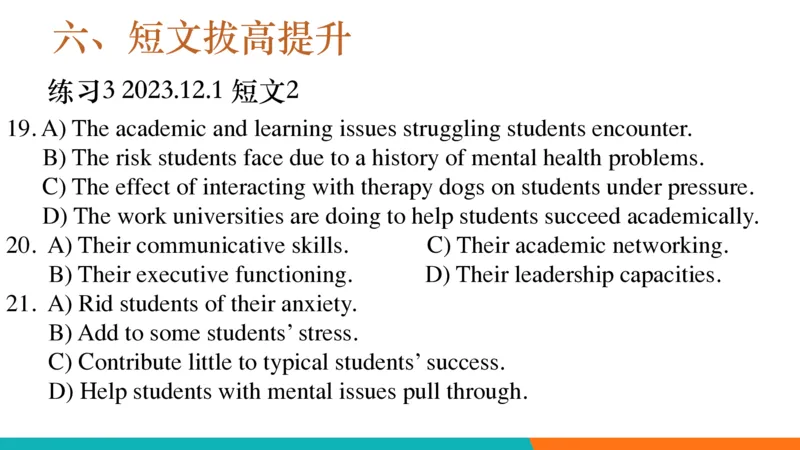 六、短文拔高提升

练习3 2023.12.1 短文2

19. A) The academic and learning issues struggling students encounter.
B) The risk students face due to a history of mental health problems.
C) The effect of interacting with therapy dogs on students under pressure.
D) The work universities are doing to help students succeed academically.

20. A) Their communicative skills.
B) Their executive functioning.
C) Their academic networking.
D) Their leadership capacities.

21. A) Rid students of their anxiety.
B) Add to some students' stress.
C) Contribute little to typical students' success.
D) Help students with mental issues pull through.